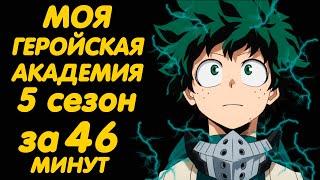 МОЯ
ГЕРОЙСКАЯ
АКАДЕМИЯ
5 сезон
за 46
МИНУТ